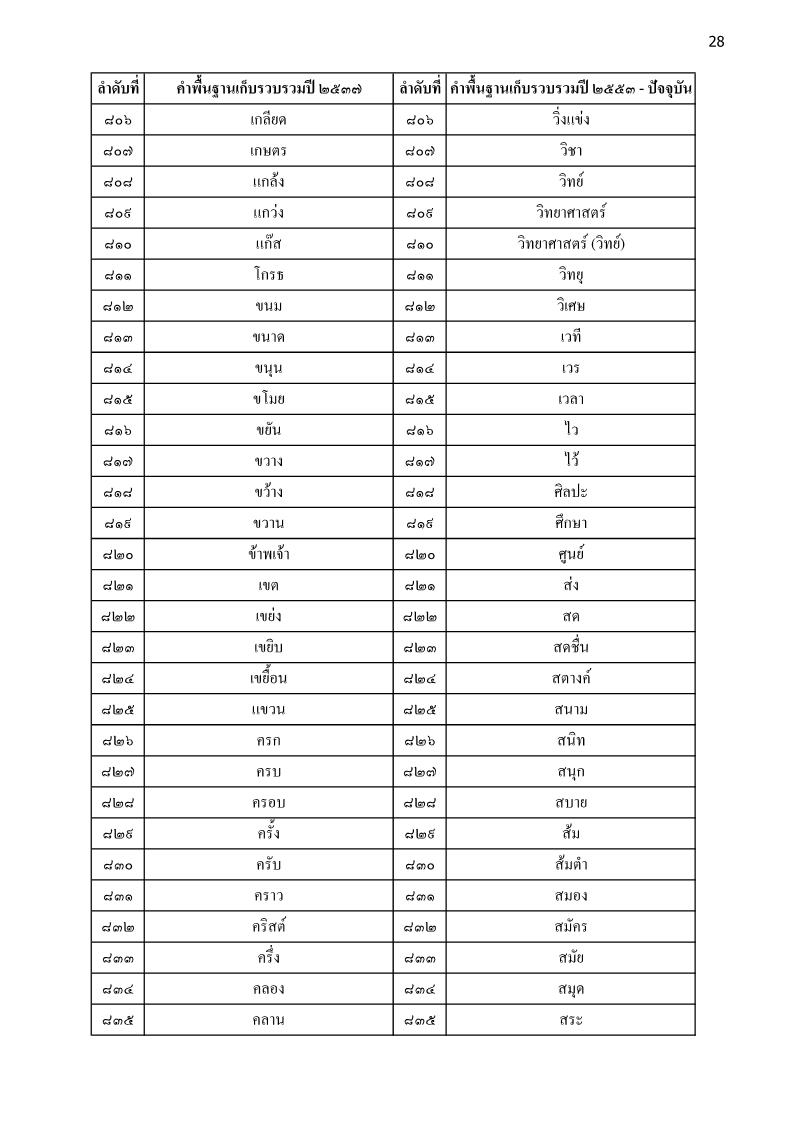 28

| ลำดับที่ | คำพื้นฐานเก็บรวบรวมปี ๒๕๓๗ | ลำดับที่ | คำพื้นฐานเก็บรวบรวมปี ๒๕๕๓ - ปัจจุบัน |
|---|---|---|---|
| ๘๐๖ | เกลียด | ๘๐๖ | วิ่งแข่ง |
| ๘๐๗ | เกษตร | ๘๐๗ | วิชา |
| ๘๐๘ | แกล้ง | ๘๐๘ | วิทย์ |
| ๘๐๙ | แกว่ง | ๘๐๙ | วิทยาศาสตร์ |
| ๘๑๐ | แก๊ส | ๘๑๐ | วิทยาศาสตร์ (วิทย์) |
| ๘๑๑ | โกรธ | ๘๑๑ | วิทยุ |
| ๘๑๒ | ขนม | ๘๑๒ | วิเศษ |
| ๘๑๓ | ขนาด | ๘๑๓ | เวที |
| ๘๑๔ | ขนุน | ๘๑๔ | เวร |
| ๘๑๕ | ขโมย | ๘๑๕ | เวลา |
| ๘๑๖ | ขยัน | ๘๑๖ | ไว |
| ๘๑๗ | ขวาง | ๘๑๗ | ไว้ |
| ๘๑๘ | ขว้าง | ๘๑๘ | ศิลปะ |
| ๘๑๙ | ขวาน | ๘๑๙ | ศึกษา |
| ๘๒๐ | ข้าพเจ้า | ๘๒๐ | ศูนย์ |
| ๘๒๑ | เขต | ๘๒๑ | ส่ง |
| ๘๒๒ | เขย่ง | ๘๒๒ | สด |
| ๘๒๓ | เขยิบ | ๘๒๓ | สดชื่น |
| ๘๒๔ | เขยื้อน | ๘๒๔ | สตางค์ |
| ๘๒๕ | แขวน | ๘๒๕ | สนาม |
| ๘๒๖ | ครก | ๘๒๖ | สนิท |
| ๘๒๗ | ครบ | ๘๒๗ | สนุก |
| ๘๒๘ | ครอบ | ๘๒๘ | สบาย |
| ๘๒๙ | ครั้ง | ๘๒๙ | ส้ม |
| ๘๓๐ | ครับ | ๘๓๐ | ส้มตำ |
| ๘๓๑ | คราว | ๘๓๑ | สมอง |
| ๘๓๒ | คริสต์ | ๘๓๒ | สมัคร |
| ๘๓๓ | ครึ่ง | ๘๓๓ | สมัย |
| ๘๓๔ | คลอง | ๘๓๔ | สมุด |
| ๘๓๕ | คลาน | ๘๓๕ | สระ |